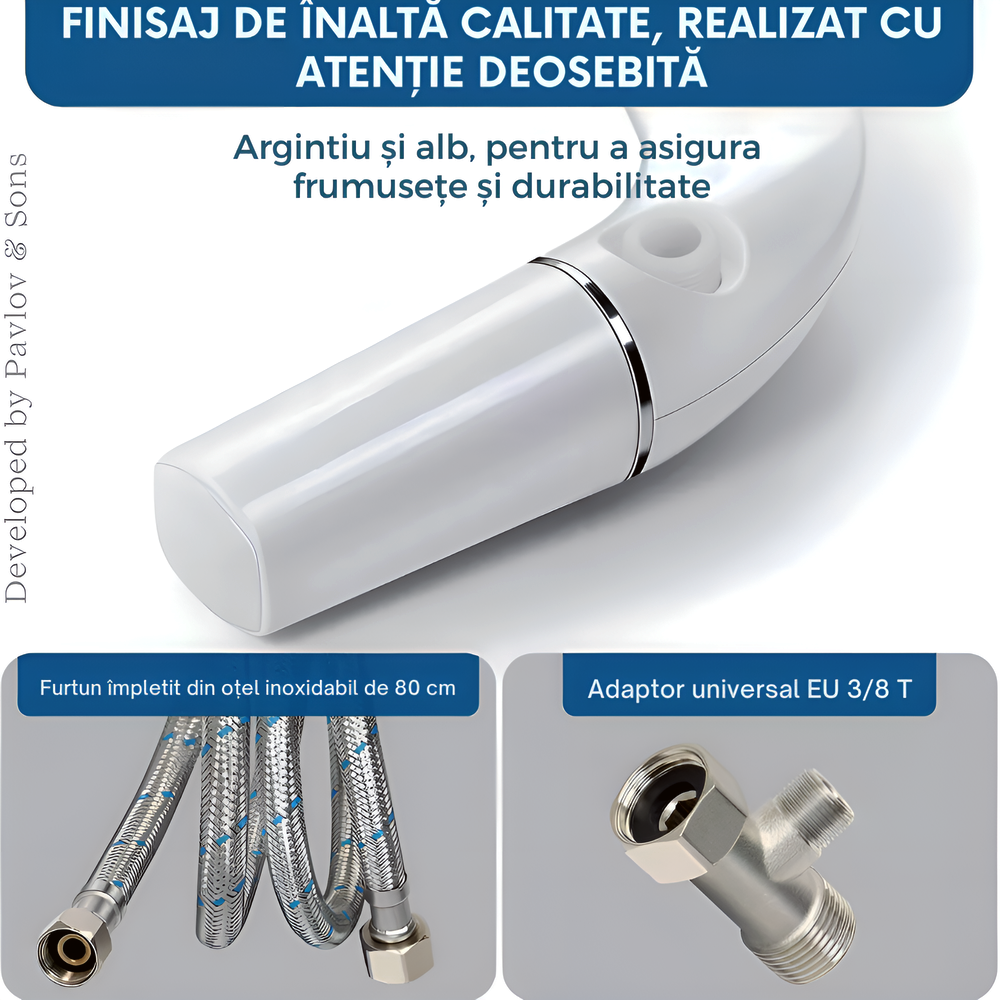 FINISAJ DE ÎNALTĂ CALITATE, REALIZAT CU ATENȚIE DEOSEBITĂ

Argintiu și alb, pentru a asigura frumusețe și durabilitate

Developed by Pavlov & Sons

Furtun împletit din oțel inoxidabil de 80 cm

Adaptor universal EU 3/8 T